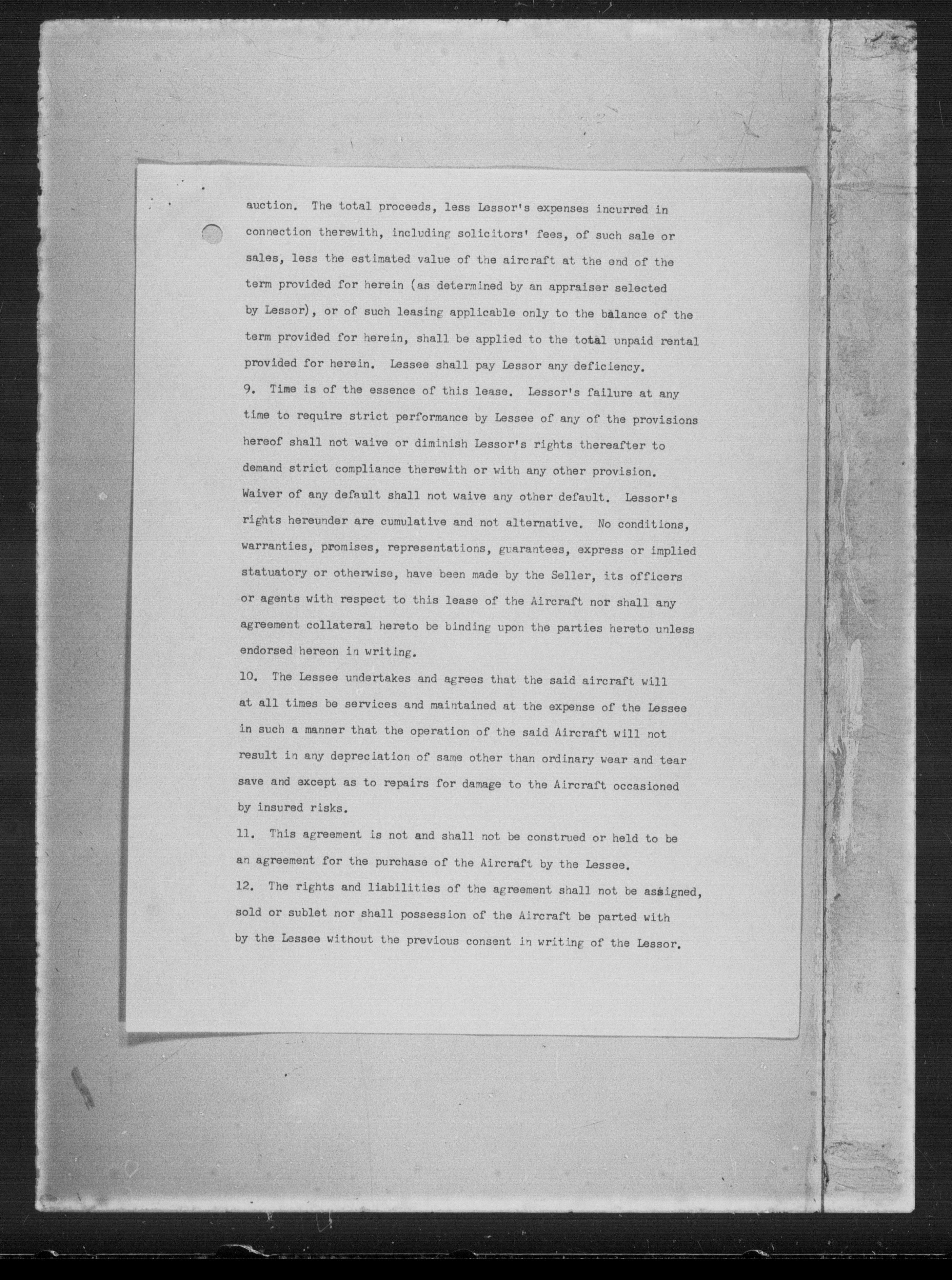 auction. The total proceeds, less Lessor's expenses incurred in connection therewith, including solicitors' fees, of such sale or sales, less the estimated value of the aircraft at the end of the term provided for herein (as determined by an appraiser selected by Lessor), or of such leasing applicable only to the balance of the term provided for herein, shall be applied to the total unpaid rental provided for herein. Lessee shall pay Lessor any deficiency.

9. Time is of the essence of this lease. Lessor's failure at any time to require strict performance by Lessee of any of the provisions hereof shall not waive or diminish Lessor's rights thereafter to demand strict compliance therewith or with any other provision. Waiver of any default shall not waive any other default. Lessor's rights hereunder are cumulative and not alternative. No conditions, warranties, promises, representations, guarantees, express or implied statuatory or otherwise, have been made by the Seller, its officers or agents with respect to this lease of the Aircraft nor shall any agreement collateral hereto be binding upon the parties hereto unless endorsed hereon in writing.

10. The Lessee undertakes and agrees that the said aircraft will at all times be services and maintained at the expense of the Lessee in such a manner that the operation of the said Aircraft will not result in any depreciation of same other than ordinary wear and tear save and except as to repairs for damage to the Aircraft occasioned by insured risks.

11. This agreement is not and shall not be construed or held to be an agreement for the purchase of the Aircraft by the Lessee.

12. The rights and liabilities of the agreement shall not be assigned, sold or sublet nor shall possession of the Aircraft be parted with by the Lessee without the previous consent in writing of the Lessor.